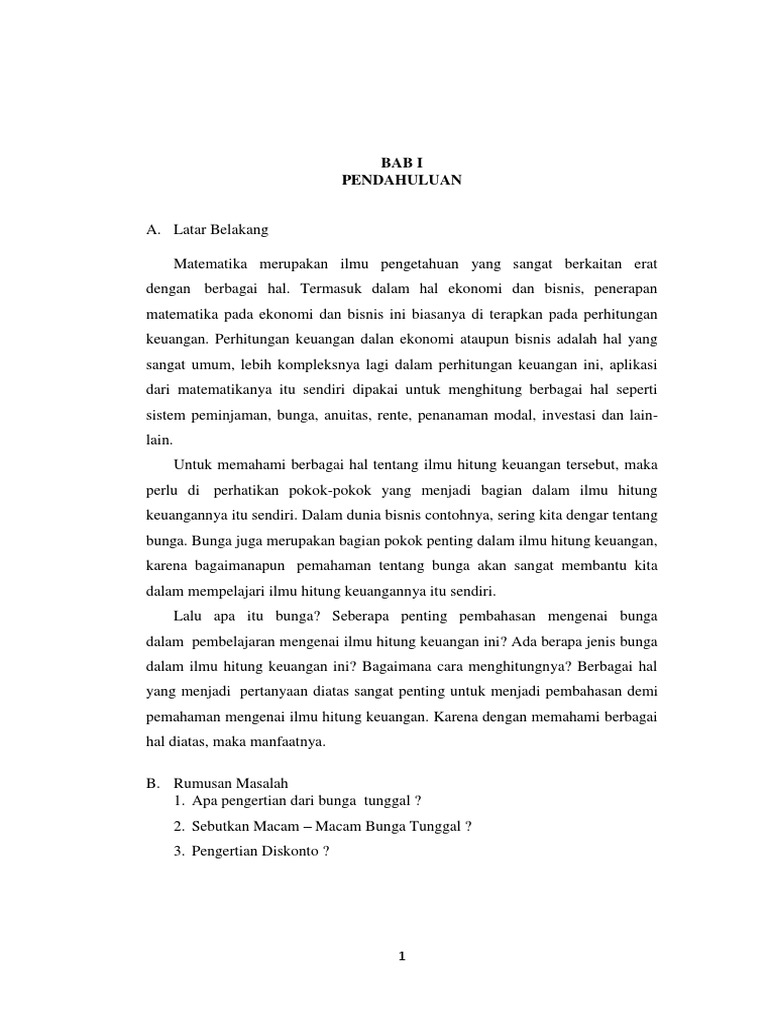 BAB I
PENDAHULUAN

A. Latar Belakang

Matematika merupakan ilmu pengetahuan yang sangat berkaitan erat dengan berbagai hal. Termasuk dalam hal ekonomi dan bisnis, penerapan matematika pada ekonomi dan bisnis ini biasanya di terapkan pada perhitungan keuangan. Perhitungan keuangan dalan ekonomi ataupun bisnis adalah hal yang sangat umum, lebih kompleksnya lagi dalam perhitungan keuangan ini, aplikasi dari matematikanya itu sendiri dipakai untuk menghitung berbagai hal seperti sistem peminjaman, bunga, anuitas, rente, penanaman modal, investasi dan lain-lain.

Untuk memahami berbagai hal tentang ilmu hitung keuangan tersebut, maka perlu di perhatikan pokok-pokok yang menjadi bagian dalam ilmu hitung keuangannya itu sendiri. Dalam dunia bisnis contohnya, sering kita dengar tentang bunga. Bunga juga merupakan bagian pokok penting dalam ilmu hitung keuangan, karena bagaimanapun pemahaman tentang bunga akan sangat membantu kita dalam mempelajari ilmu hitung keuangannya itu sendiri.

Lalu apa itu bunga? Seberapa penting pembahasan mengenai bunga dalam pembelajaran mengenai ilmu hitung keuangan ini? Ada berapa jenis bunga dalam ilmu hitung keuangan ini? Bagaimana cara menghitungnya? Berbagai hal yang menjadi pertanyaan diatas sangat penting untuk menjadi pembahasan demi pemahaman mengenai ilmu hitung keuangan. Karena dengan memahami berbagai hal diatas, maka manfaatnya.

B. Rumusan Masalah
1. Apa pengertian dari bunga tunggal ?
2. Sebutkan Macam – Macam Bunga Tunggal ?
3. Pengertian Diskonto ?

1